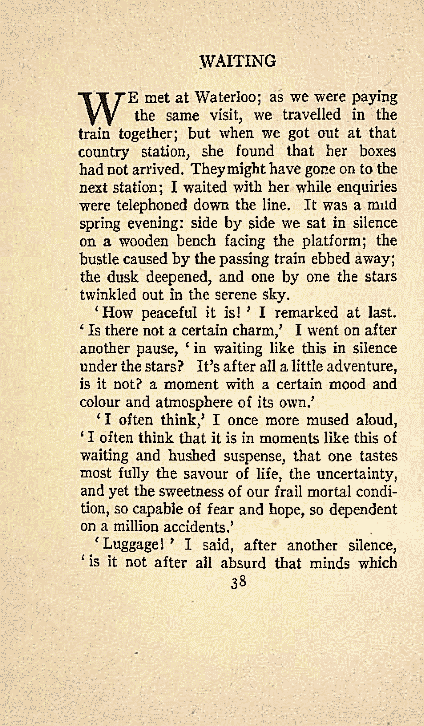 WAITING

WE met at Waterloo; as we were paying the same visit, we travelled in the train together; but when we got out at that country station, she found that her boxes had not arrived. They might have gone on to the next station; I waited with her while enquiries were telephoned down the line. It was a mild spring evening: side by side we sat in silence on a wooden bench facing the platform; the bustle caused by the passing train ebbed away; the dusk deepened, and one by one the stars twinkled out in the serene sky.

'How peaceful it is!' I remarked at last. 'Is there not a certain charm,' I went on after another pause, 'in waiting like this in silence under the stars? It's after all a little adventure, is it not? a moment with a certain mood and colour and atmosphere of its own.'

'I often think,' I once more mused aloud, 'I often think that it is in moments like this of waiting and hushed suspense, that one tastes most fully the savour of life, the uncertainty, and yet the sweetness of our frail mortal condition, so capable of fear and hope, so dependent on a million accidents.'

'Luggage!' I said, after another silence, 'is it not after all absurd that minds which

38